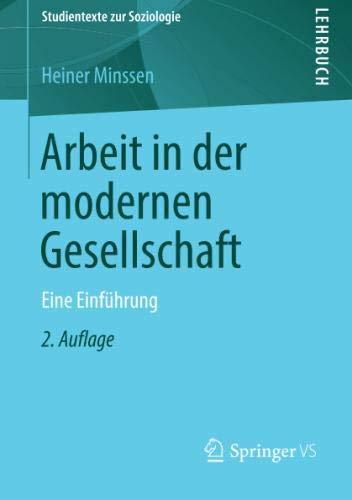 Studientexte zur Soziologie

LEHRBUCH

Heiner Minssen

Arbeit in der modernen Gesellschaft

Eine Einführung

2. Auflage

Springer VS